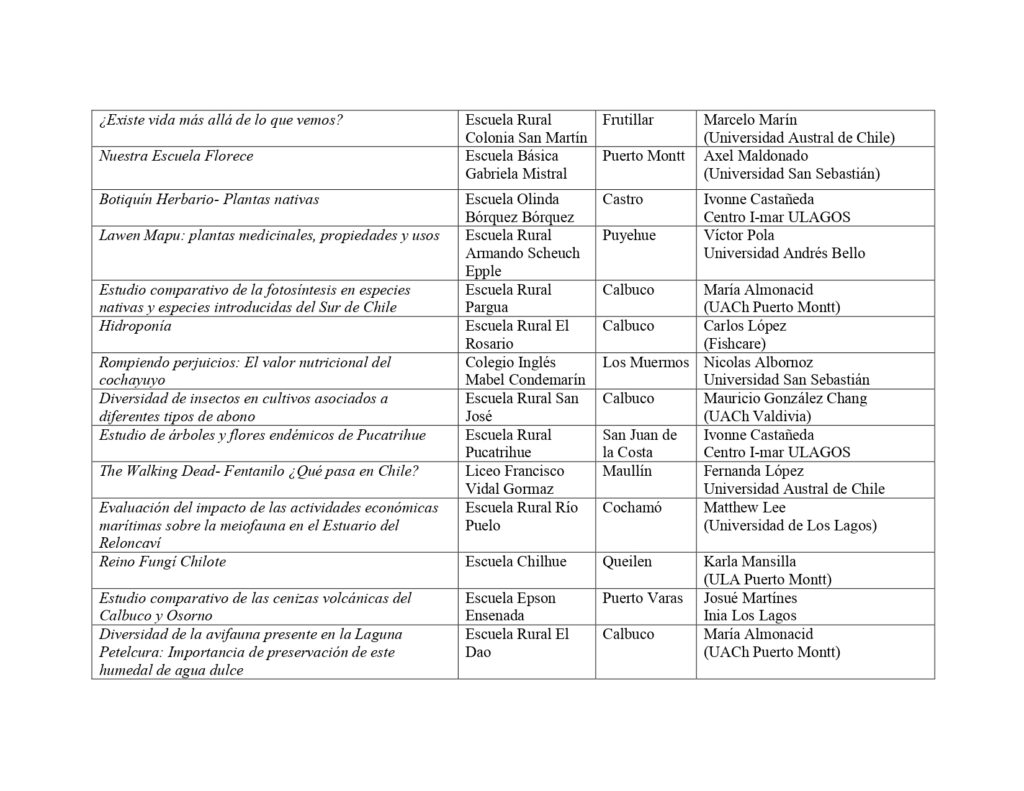 | | | | |
|---|---|---|---|
| ¿Existe vida más allá de lo que vemos? | Escuela Rural Colonia San Martín | Frutillar | Marcelo Marín (Universidad Austral de Chile) |
| Nuestra Escuela Florece | Escuela Básica Gabriela Mistral | Puerto Montt | Axel Maldonado (Universidad San Sebastián) |
| Botiquín Herbario- Plantas nativas | Escuela Olinda Bórquez Bórquez | Castro | Ivonne Castañeda Centro I-mar ULAGOS |
| Lawen Mapu: plantas medicinales, propiedades y usos | Escuela Rural Armando Scheuch Epple | Puyehue | Víctor Pola Universidad Andrés Bello |
| Estudio comparativo de la fotosíntesis en especies nativas y especies introducidas del Sur de Chile | Escuela Rural Pargua | Calbuco | María Almonacid (UACh Puerto Montt) |
| Hidroponía | Escuela Rural El Rosario | Calbuco | Carlos López (Fishcare) |
| Rompiendo perjuicios: El valor nutricional del cochayuyo | Colegio Inglés Mabel Condemarín | Los Muermos | Nicolas Albornoz Universidad San Sebastián |
| Diversidad de insectos en cultivos asociados a diferentes tipos de abono | Escuela Rural San José | Calbuco | Mauricio González Chang (UACh Valdivia) |
| Estudio de árboles y flores endémicos de Pucatrihue | Escuela Rural Pucatrihue | San Juan de la Costa | Ivonne Castañeda Centro I-mar ULAGOS |
| The Walking Dead- Fentanilo ¿Qué pasa en Chile? | Liceo Francisco Vidal Gormaz | Maullín | Fernanda López Universidad Austral de Chile |
| Evaluación del impacto de las actividades económicas marítimas sobre la meiofauna en el Estuario del Reloncaví | Escuela Rural Río Puelo | Cochamó | Matthew Lee (Universidad de Los Lagos) |
| Reino Fungí Chilote | Escuela Chilhue | Queilen | Karla Mansilla (ULA Puerto Montt) |
| Estudio comparativo de las cenizas volcánicas del Calbuco y Osorno | Escuela Epson Ensenada | Puerto Varas | Josué Martínes Inia Los Lagos |
| Diversidad de la avifauna presente en la Laguna Petelcura: Importancia de preservación de este humedal de agua dulce | Escuela Rural El Dao | Calbuco | María Almonacid (UACh Puerto Montt) |